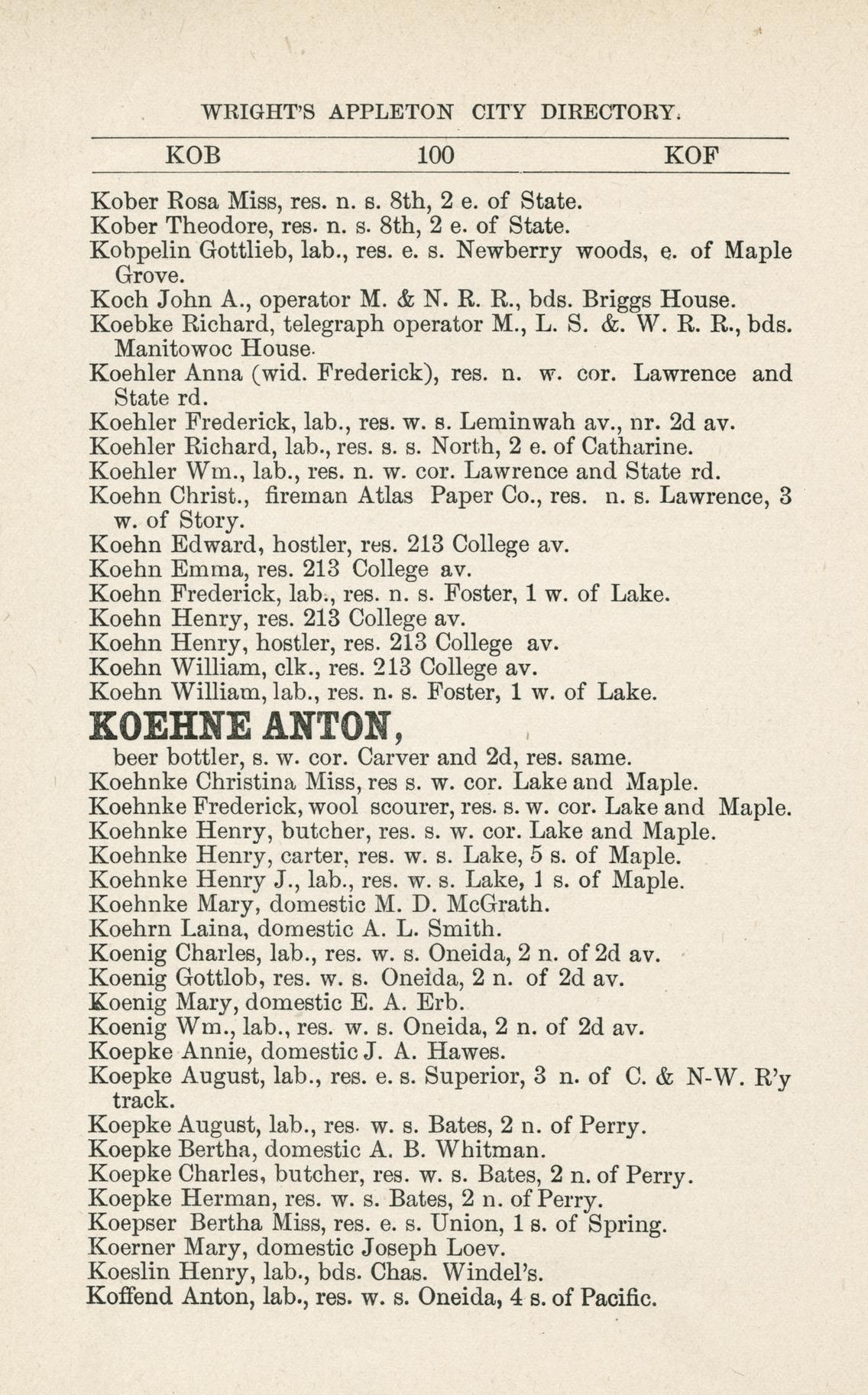 WRIGHT'S APPLETON CITY DIRECTORY.

KOB 100 KOF

Kober Rosa Miss, res. n. s. 8th, 2 e. of State.
Kober Theodore, res. n. s. 8th, 2 e. of State.
Kobpelin Gottlieb, lab., res. e. s. Newberry woods, e. of Maple Grove.
Koch John A., operator M. & N. R. R., bds. Briggs House.
Koebke Richard, telegraph operator M., L. S. &. W. R. R., bds. Manitowoc House.
Koehler Anna (wid. Frederick), res. n. w. cor. Lawrence and State rd.
Koehler Frederick, lab., res. w. s. Leminwah av., nr. 2d av.
Koehler Richard, lab., res. s. s. North, 2 e. of Catharine.
Koehler Wm., lab., res. n. w. cor. Lawrence and State rd.
Koehn Christ., fireman Atlas Paper Co., res. n. s. Lawrence, 3 w. of Story.
Koehn Edward, hostler, res. 213 College av.
Koehn Emma, res. 213 College av.
Koehn Frederick, lab., res. n. s. Foster, 1 w. of Lake.
Koehn Henry, res. 213 College av.
Koehn Henry, hostler, res. 213 College av.
Koehn William, clk., res. 213 College av.
Koehn William, lab., res. n. s. Foster, 1 w. of Lake.
KOEHNE ANTON,
beer bottler, s. w. cor. Carver and 2d, res. same.
Koehnke Christina Miss, res s. w. cor. Lake and Maple.
Koehnke Frederick, wool scourer, res. s. w. cor. Lake and Maple.
Koehnke Henry, butcher, res. s. w. cor. Lake and Maple.
Koehnke Henry, carter, res. w. s. Lake, 5 s. of Maple.
Koehnke Henry J., lab., res. w. s. Lake, 1 s. of Maple.
Koehnke Mary, domestic M. D. McGrath.
Koehrn Laina, domestic A. L. Smith.
Koenig Charles, lab., res. w. s. Oneida, 2 n. of 2d av.
Koenig Gottlob, res. w. s. Oneida, 2 n. of 2d av.
Koenig Mary, domestic E. A. Erb.
Koenig Wm., lab., res. w. s. Oneida, 2 n. of 2d av.
Koepke Annie, domestic J. A. Hawes.
Koepke August, lab., res. e. s. Superior, 3 n. of C. & N-W. R'y track.
Koepke August, lab., res. w. s. Bates, 2 n. of Perry.
Koepke Bertha, domestic A. B. Whitman.
Koepke Charles, butcher, res. w. s. Bates, 2 n. of Perry.
Koepke Herman, res. w. s. Bates, 2 n. of Perry.
Koepser Bertha Miss, res. e. s. Union, 1 s. of Spring.
Koerner Mary, domestic Joseph Loev.
Koeslin Henry, lab., bds. Chas. Windel's.
Koffend Anton, lab., res. w. s. Oneida, 4 s. of Pacific.